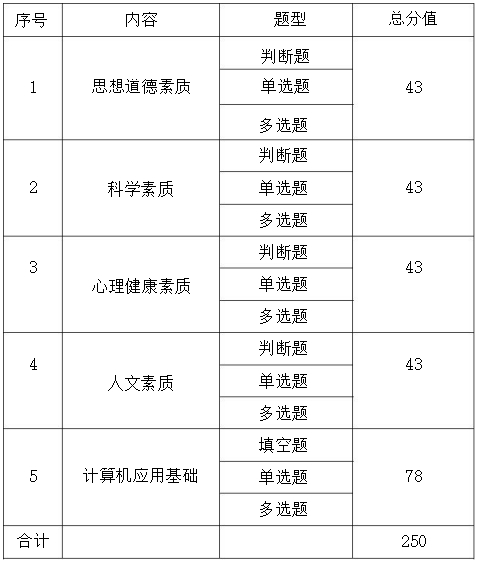 | 序号 | 内容 | 题型 | 总分值 |
|---|---|---|---|
| 1 | 思想道德素质 | 判断题 | 43 |
| | | 单选题 | |
| | | 多选题 | |
| 2 | 科学素质 | 判断题 | 43 |
| | | 单选题 | |
| | | 多选题 | |
| 3 | 心理健康素质 | 判断题 | 43 |
| | | 单选题 | |
| | | 多选题 | |
| 4 | 人文素质 | 判断题 | 43 |
| | | 单选题 | |
| | | 多选题 | |
| 5 | 计算机应用基础 | 填空题 | 78 |
| | | 单选题 | |
| | | 多选题 | |
| 合计 | | | 250 |